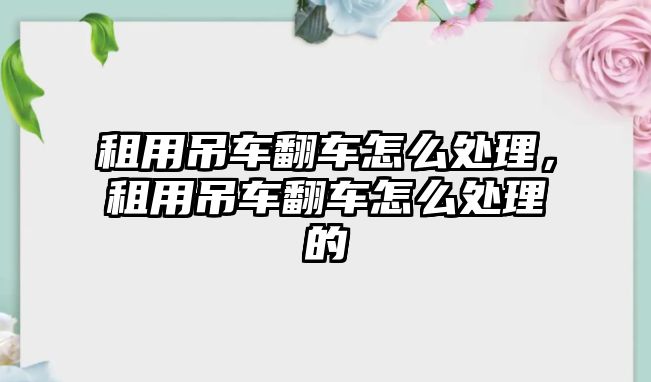 租用吊车翻车怎么处理，租用吊车翻车怎么处理的